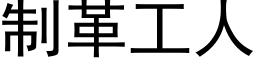 制革工人